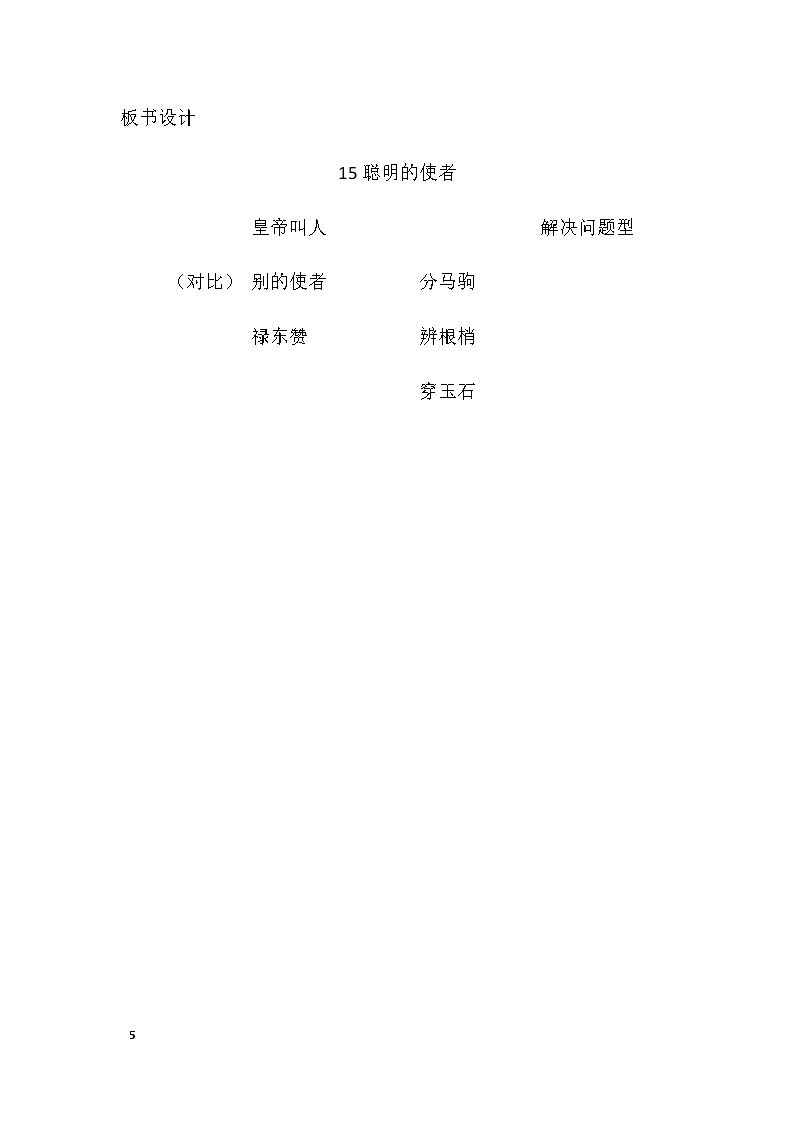 板书设计

15聪明的使者

皇帝叫人 解决问题型

（对比） 别的使者 分马驹

禄东赞 辨根梢

穿玉石

5